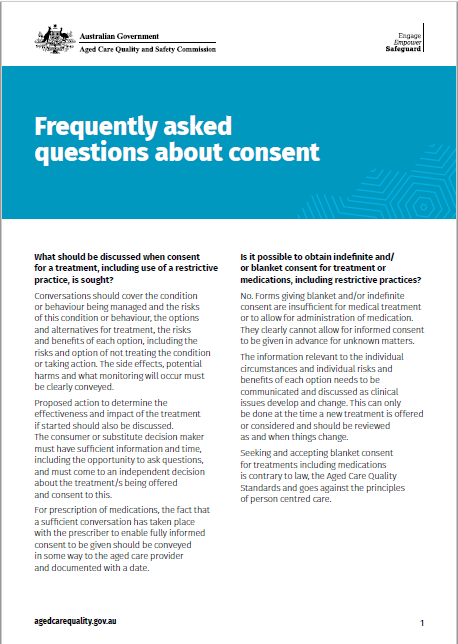 Australian Government
Aged Care Quality and Safety Commission

Engage
Empower
Safeguard

Frequently asked questions about consent

What should be discussed when consent for a treatment, including use of a restrictive practice, is sought?

Conversations should cover the condition or behaviour being managed and the risks of this condition or behaviour, the options and alternatives for treatment, the risks and benefits of each option, including the risks and option of not treating the condition or taking action. The side effects, potential harms and what monitoring will occur must be clearly conveyed.

Proposed action to determine the effectiveness and impact of the treatment if started should also be discussed. The consumer or substitute decision maker must have sufficient information and time, including the opportunity to ask questions, and must come to an independent decision about the treatment/s being offered and consent to this.

For prescription of medications, the fact that a sufficient conversation has taken place with the prescriber to enable fully informed consent to be given should be conveyed in some way to the aged care provider and documented with a date.

Is it possible to obtain indefinite and/or blanket consent for treatment or medications, including restrictive practices?

No. Forms giving blanket and/or indefinite consent are insufficient for medical treatment or to allow for administration of medication. They clearly cannot allow for informed consent to be given in advance for unknown matters.

The information relevant to the individual circumstances and individual risks and benefits of each option needs to be communicated and discussed as clinical issues develop and change. This can only be done at the time a new treatment is offered or considered and should be reviewed as and when things change.

Seeking and accepting blanket consent for treatments including medications is contrary to law, the Aged Care Quality Standards and goes against the principles of person centred care.

agedcarequality.gov.au

1